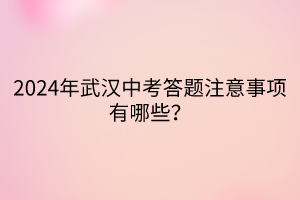 2024年武汉中考答题注意事项有哪些？